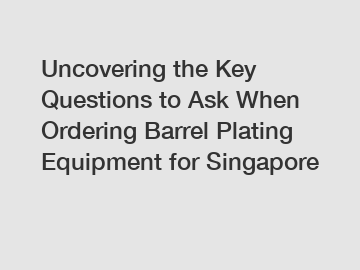 Uncovering the Key Questions to Ask When Ordering Barrel Plating Equipment for Singapore